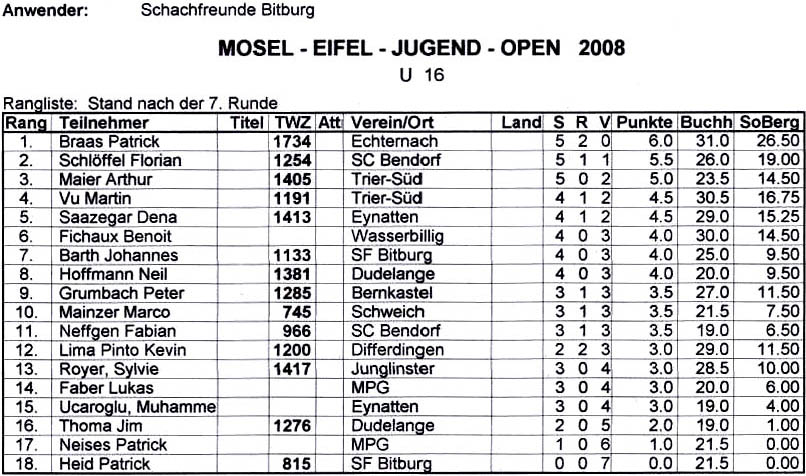 Anwender: Schachfreunde Bitburg

MOSEL - EIFEL - JUGEND - OPEN 2008

U 16

Rangliste: Stand nach der 7. Runde

| Rang | Teilnehmer | Titel | TWZ | Att | Verein/Ort | Land | S | R | V | Punkte | Buchh | SoBerg |
|---|---|---|---|---|---|---|---|---|---|---|---|---|
| 1. | Braas Patrick | | 1734 | | Echternach | | 5 | 2 | 0 | 6.0 | 31.0 | 26.50 |
| 2. | Schlöffel Florian | | 1254 | | SC Bendorf | | 5 | 1 | 1 | 5.5 | 26.0 | 19.00 |
| 3. | Maier Arthur | | 1405 | | Trier-Süd | | 5 | 0 | 2 | 5.0 | 23.5 | 14.50 |
| 4. | Vu Martin | | 1191 | | Trier-Süd | | 4 | 1 | 2 | 4.5 | 30.5 | 16.75 |
| 5. | Saazegar Dena | | 1413 | | Eynatten | | 4 | 1 | 2 | 4.5 | 29.0 | 15.25 |
| 6. | Fichaux Benoit | | | | Wasserbillig | | 4 | 0 | 3 | 4.0 | 30.0 | 14.50 |
| 7. | Barth Johannes | | 1133 | | SF Bitburg | | 4 | 0 | 3 | 4.0 | 25.0 | 9.50 |
| 8. | Hoffmann Neil | | 1381 | | Dudelange | | 4 | 0 | 3 | 4.0 | 20.0 | 9.50 |
| 9. | Grumbach Peter | | 1285 | | Bernkastel | | 3 | 1 | 3 | 3.5 | 27.0 | 11.50 |
| 10. | Mainzer Marco | | 745 | | Schweich | | 3 | 1 | 3 | 3.5 | 21.5 | 7.50 |
| 11. | Neffgen Fabian | | 966 | | SC Bendorf | | 3 | 1 | 3 | 3.5 | 19.0 | 6.50 |
| 12. | Lima Pinto Kevin | | 1200 | | Differdingen | | 2 | 2 | 3 | 3.0 | 29.0 | 11.50 |
| 13. | Royer, Sylvie | | 1417 | | Junglinster | | 3 | 0 | 4 | 3.0 | 28.5 | 10.00 |
| 14. | Faber Lukas | | | | MPG | | 3 | 0 | 4 | 3.0 | 20.0 | 6.00 |
| 15. | Ucaroglu, Muhamme | | | | Eynatten | | 3 | 0 | 4 | 3.0 | 19.0 | 4.00 |
| 16. | Thoma Jim | | 1276 | | Dudelange | | 2 | 0 | 5 | 2.0 | 19.0 | 1.00 |
| 17. | Neises Patrick | | | | MPG | | 1 | 0 | 6 | 1.0 | 21.5 | 0.00 |
| 18. | Heid Patrick | | 815 | | SF Bitburg | | 0 | 0 | 7 | 0.0 | 21.5 | 0.00 |